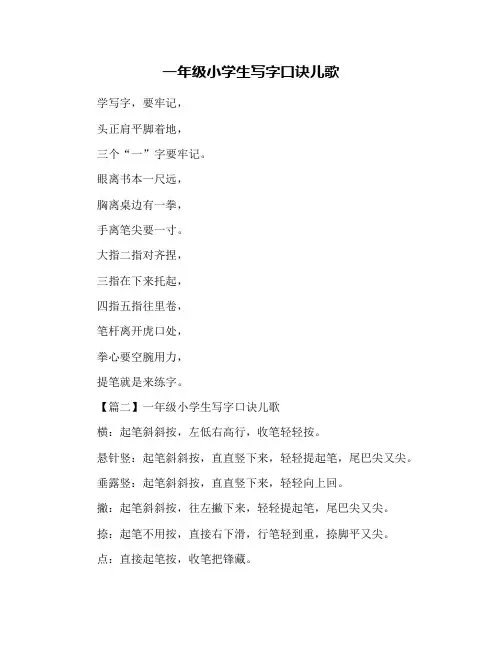 一年级小学生写字口诀儿歌

学写字，要牢记，

头正肩平脚着地，

三个“一”字要牢记。

眼离书本一尺远，

胸离桌边有一拳，

手离笔尖要一寸。

大指二指对齐捏，

三指在下来托起，

四指五指往里卷，

笔杆离开虎口处，

拳心要空腕用力，

提笔就是来练字。

【篇二】一年级小学生写字口诀儿歌

横：起笔斜斜按，左低右高行，收笔轻轻按。

悬针竖：起笔斜斜按，直直竖下来，轻轻提起笔，尾巴尖又尖。

垂露竖：起笔斜斜按，直直竖下来，轻轻向上回。

撇：起笔斜斜按，往左撇下来，轻轻提起笔，尾巴尖又尖。

捺：起笔不用按，直接右下滑，行笔轻到重，捺脚平又尖。

点：直接起笔按，收笔把锋藏。